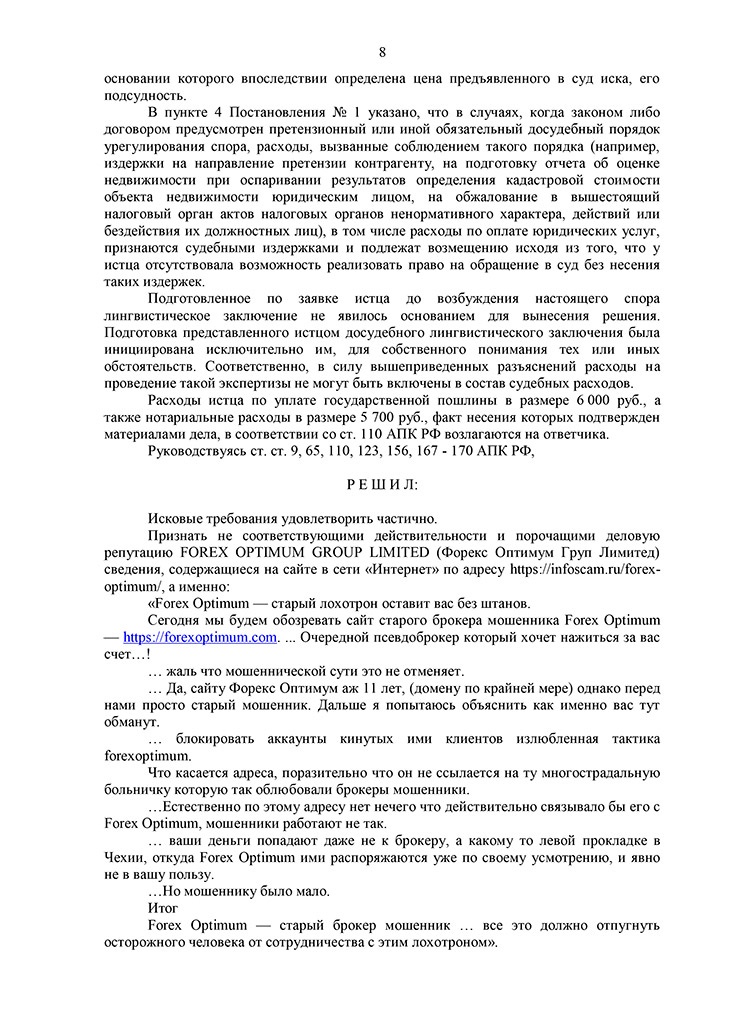 8

основании которого впоследствии определена цена предъявленного в суд иска, его подсудность.

В пункте 4 Постановления № 1 указано, что в случаях, когда законом либо договором предусмотрен претензионный или иной обязательный досудебный порядок урегулирования спора, расходы, вызванные соблюдением такого порядка (например, издержки на направление претензии контрагенту, на подготовку отчета об оценке недвижимости при оспаривании результатов определения кадастровой стоимости объекта недвижимости юридическим лицом, на обжалование в вышестоящий налоговый орган актов налоговых органов ненормативного характера, действий или бездействия их должностных лиц), в том числе расходы по оплате юридических услуг, признаются судебными издержками и подлежат возмещению исходя из того, что у истца отсутствовала возможность реализовать право на обращение в суд без несения таких издержек.

Подготовленное по заявке истца до возбуждения настоящего спора лингвистическое заключение не явилось основанием для вынесения решения. Подготовка представленного истцом досудебного лингвистического заключения была инициирована исключительно им, для собственного понимания тех или иных обстоятельств. Соответственно, в силу вышеприведенных разъяснений расходы на проведение такой экспертизы не могут быть включены в состав судебных расходов.

Расходы истца по уплате государственной пошлины в размере 6 000 руб., а также нотариальные расходы в размере 5 700 руб., факт несения которых подтвержден материалами дела, в соответствии со ст. 110 АПК РФ возлагаются на ответчика.

Руководствуясь ст. ст. 9, 65, 110, 123, 156, 167 - 170 АПК РФ,

Р Е Ш И Л:

Исковые требования удовлетворить частично.

Признать не соответствующими действительности и порочащими деловую репутацию FOREX OPTIMUM GROUP LIMITED (Форекс Оптимум Груп Лимитед) сведения, содержащиеся на сайте в сети «Интернет» по адресу https://infoscam.ru/forex-optimum/, а именно:

«Forex Optimum — старый лохотрон оставит вас без штанов.

Сегодня мы будем обозревать сайт старого брокера мошенника Forex Optimum — https://forexoptimum.com. ... Очередной псевдоброкер который хочет нажиться за вас счет…!

… жаль что мошеннической сути это не отменяет.

… Да, сайту Форекс Оптимум аж 11 лет, (домену по крайней мере) однако перед нами просто старый мошенник. Дальше я попытаюсь объяснить как именно вас тут обманут.

… блокировать аккаунты кинутых ими клиентов излюбленная тактика forexoptimum.

Что касается адреса, поразительно что он не ссылается на ту многострадальную больничку которую так облюбовали брокеры мошенники.

…Естественно по этому адресу нет нечего что действительно связывало бы его с Forex Optimum, мошенники работают не так.

… ваши деньги попадают даже не к брокеру, а какому то левой прокладке в Чехии, откуда Forex Optimum ими распоряжаются уже по своему усмотрению, и явно не в вашу пользу.

…Но мошеннику было мало.

Итог

Forex Optimum — старый брокер мошенник … все это должно отпугнуть осторожного человека от сотрудничества с этим лохотроном».